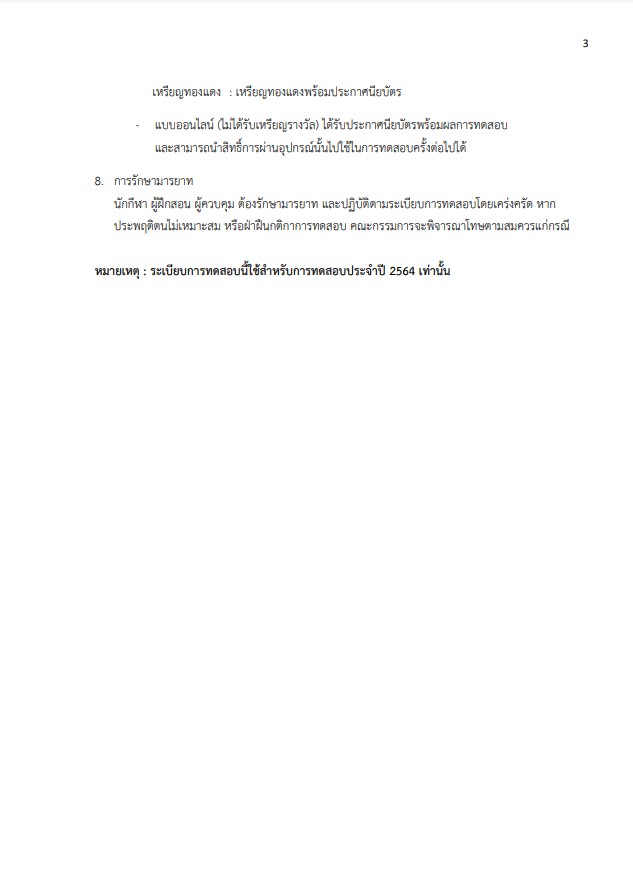 3

เหรียญทองแดง : เหรียญทองแดงพร้อมประกาศนียบัตร

- แบบออนไลน์ (ไม่ได้รับเหรียญรางวัล) ได้รับประกาศนียบัตรพร้อมผลการทดสอบ และสามารถนำสิทธิ์การผ่านอุปกรณ์นั้นไปใช้ในการทดสอบครั้งต่อไปได้

8. การรักษามารยาท
นักกีฬา ผู้ฝึกสอน ผู้ควบคุม ต้องรักษามารยาท และปฏิบัติตามระเบียบการทดสอบโดยเคร่งครัด หากประพฤติตนไม่เหมาะสม หรือฝ่าฝืนกติกาการทดสอบ คณะกรรมการจะพิจารณาโทษตามสมควรแก่กรณี

หมายเหตุ : ระเบียบการทดสอบนี้ใช้สำหรับการทดสอบประจำปี 2564 เท่านั้น